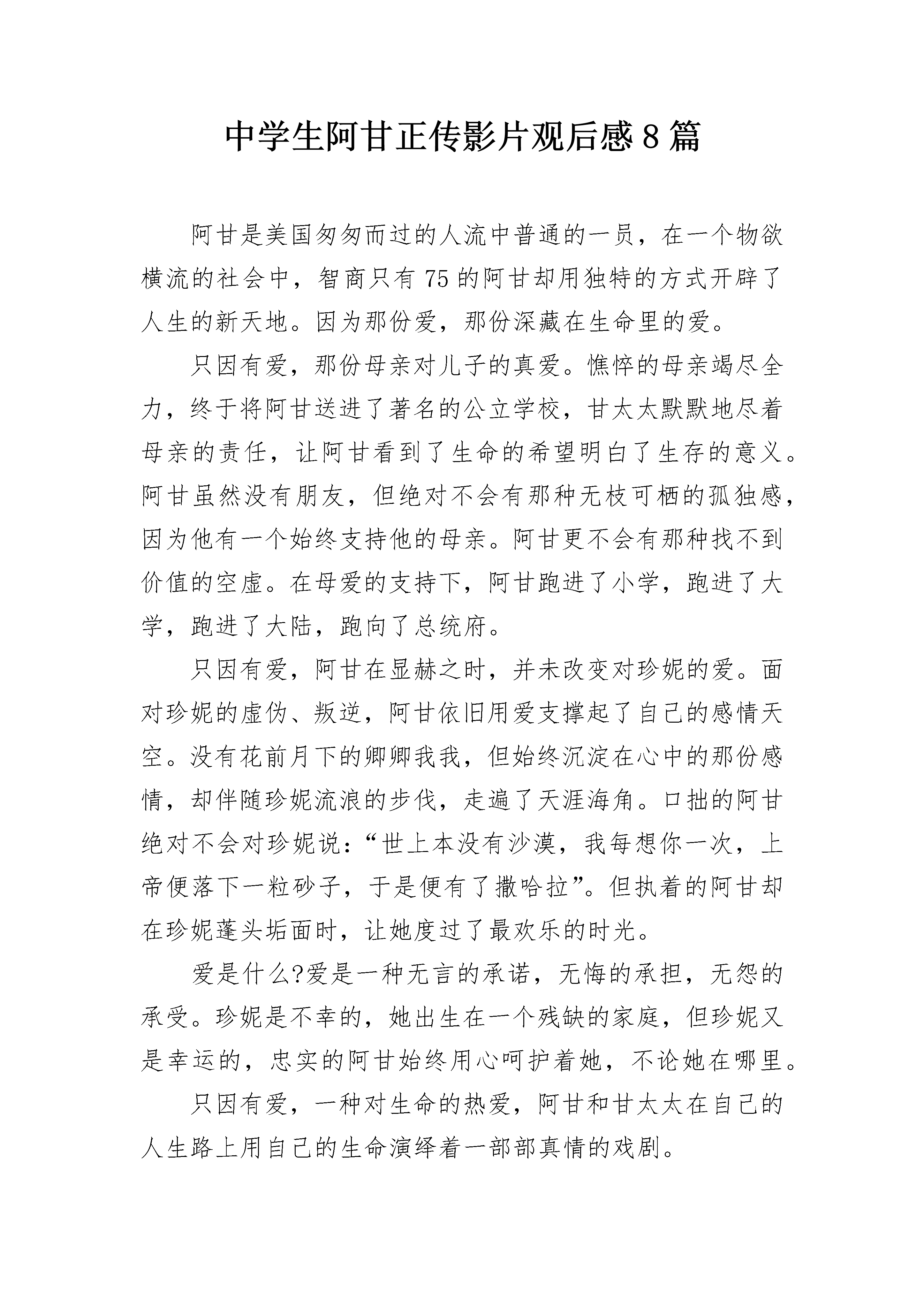 中学生阿甘正传影片观后感8篇

阿甘是美国匆匆而过的人流中普通的一员，在一个物欲横流的社会中，智商只有75的阿甘却用独特的方式开辟了人生的新天地。因为那份爱，那份深藏在生命里的爱。

只因有爱，那份母亲对儿子的真爱。憔悴的母亲竭尽全力，终于将阿甘送进了著名的公立学校，甘太太默默地尽着母亲的责任，让阿甘看到了生命的希望明白了生存的意义。阿甘虽然没有朋友，但绝对不会有那种无枝可栖的孤独感，因为他有一个始终支持他的母亲。阿甘更不会有那种找不到价值的空虚。在母爱的支持下，阿甘跑进了小学，跑进了大学，跑进了大陆，跑向了总统府。

只因有爱，阿甘在显赫之时，并未改变对珍妮的爱。面对珍妮的虚伪、叛逆，阿甘依旧用爱支撑起了自己的感情天空。没有花前月下的卿卿我我，但始终沉淀在心中的那份感情，却伴随珍妮流浪的步伐，走遍了天涯海角。口拙的阿甘绝对不会对珍妮说：“世上本没有沙漠，我每想你一次，上帝便落下一粒砂子，于是便有了撒哈拉”。但执着的阿甘却在珍妮蓬头垢面时，让她度过了最欢乐的时光。

爱是什么?爱是一种无言的承诺，无悔的承担，无怨的承受。珍妮是不幸的，她出生在一个残缺的家庭，但珍妮又是幸运的，忠实的阿甘始终用心呵护着她，不论她在哪里。

只因有爱，一种对生命的热爱，阿甘和甘太太在自己的人生路上用自己的生命演绎着一部部真情的戏剧。